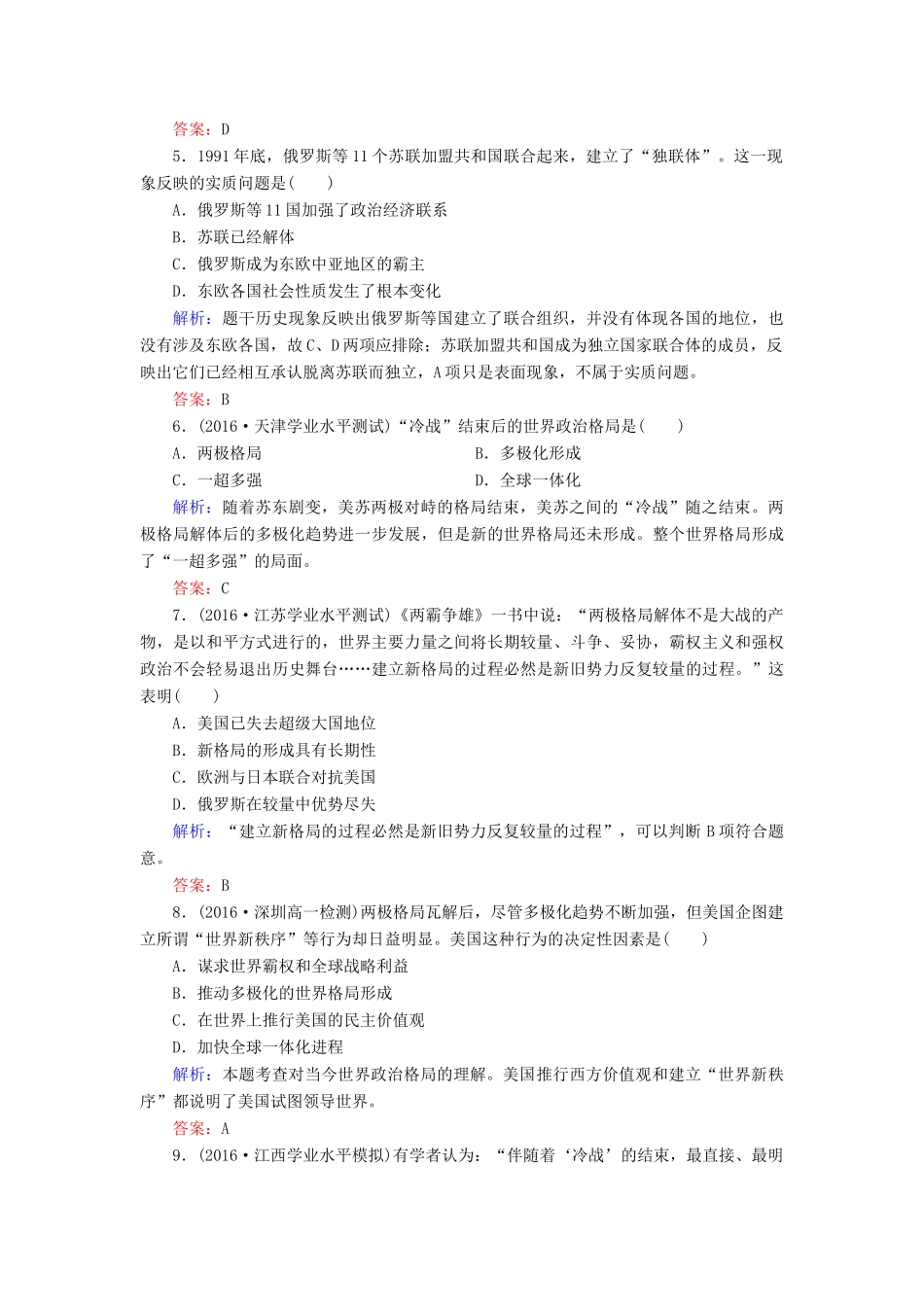 答案：D

5．1991年底，俄罗斯等11个苏联加盟共和国联合起来，建立了“独联体”。这一现象反映的实质问题是(　　)

A．俄罗斯等11国加强了政治经济联系

B．苏联已经解体

C．俄罗斯成为东欧中亚地区的霸主

D．东欧各国社会性质发生了根本变化

解析：题干历史现象反映出俄罗斯等国建立了联合组织，并没有体现各国的地位，也没有涉及东欧各国，故C、D两项应排除；苏联加盟共和国成为独立国家联合体的成员，反映出它们已经相互承认脱离苏联而独立，A项只是表面现象，不属于实质问题。

答案：B

6．(2016·天津学业水平测试)“冷战”结束后的世界政治格局是(　　)

A．两极格局

B．多极化形成

C．一超多强

D．全球一体化

解析：随着苏东剧变，美苏两极对峙的格局结束，美苏之间的“冷战”随之结束。两极格局解体后的多极化趋势进一步发展，但是新的世界格局还未形成。整个世界格局形成了“一超多强”的局面。

答案：C

7．(2016·江苏学业水平测试)《两霸争雄》一书中说：“两极格局解体不是大战的产物，是以和平方式进行的，世界主要力量之间将长期较量、斗争、妥协，霸权主义和强权政治不会轻易退出历史舞台……建立新格局的过程必然是新旧势力反复较量的过程。”这表明(　　)

A．美国已失去超级大国地位

B．新格局的形成具有长期性

C．欧洲与日本联合对抗美国

D．俄罗斯在较量中优势尽失

解析：“建立新格局的过程必然是新旧势力反复较量的过程”，可以判断B项符合题意。

答案：B

8．(2016·深圳高一检测)两极格局瓦解后，尽管多极化趋势不断加强，但美国企图建立所谓“世界新秩序”等行为却日益明显。美国这种行为的决定性因素是(　　)

A．谋求世界霸权和全球战略利益

B．推动多极化的世界格局形成

C．在世界上推行美国的民主价值观

D．加快全球一体化进程

解析：本题考查对当今世界政治格局的理解。美国推行西方价值观和建立“世界新秩序”都说明了美国试图领导世界。

答案：A

9．(2016·江西学业水平模拟)有学者认为：“伴随着‘冷战’的结束，最直接、最明